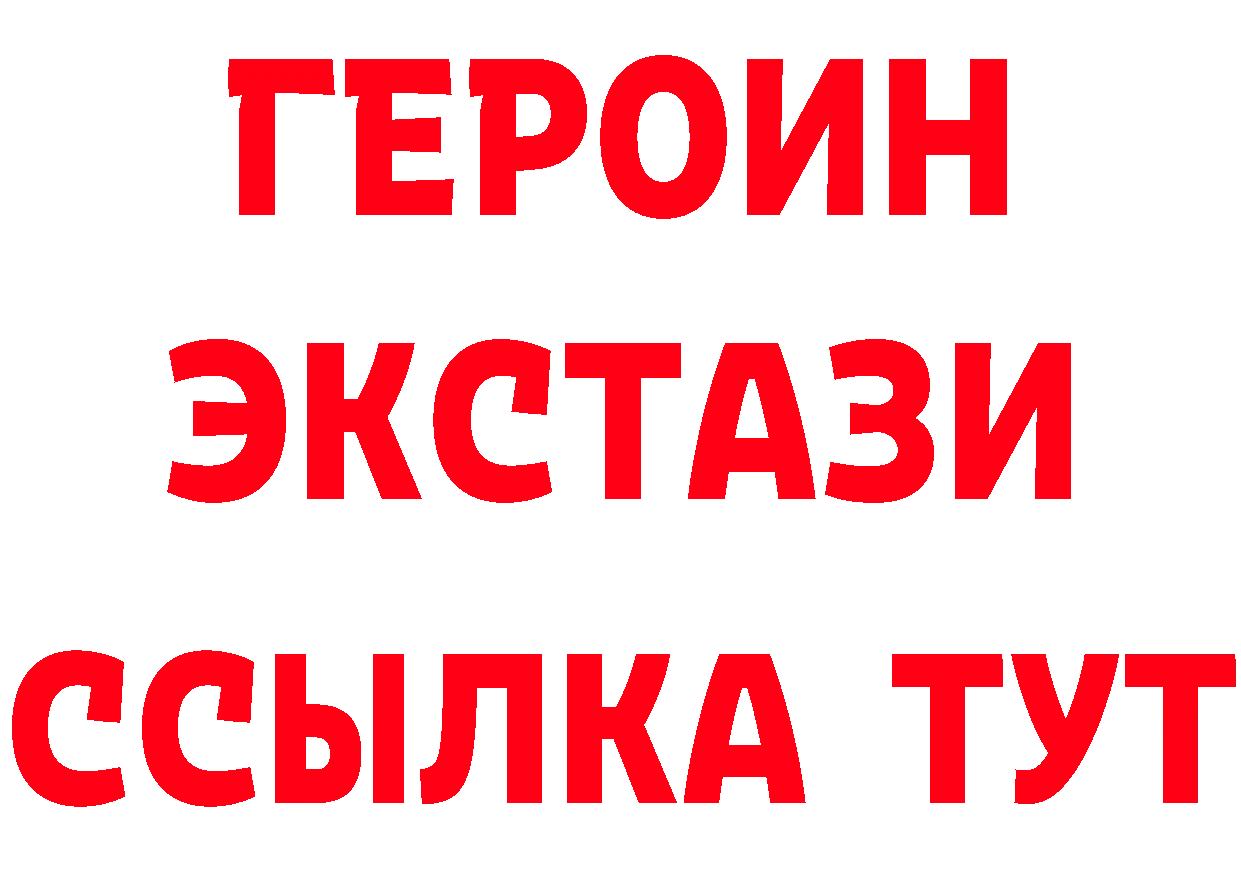 ГЕРОИН
ЭКСТАЗИ
ССЫЛКА ТУТ